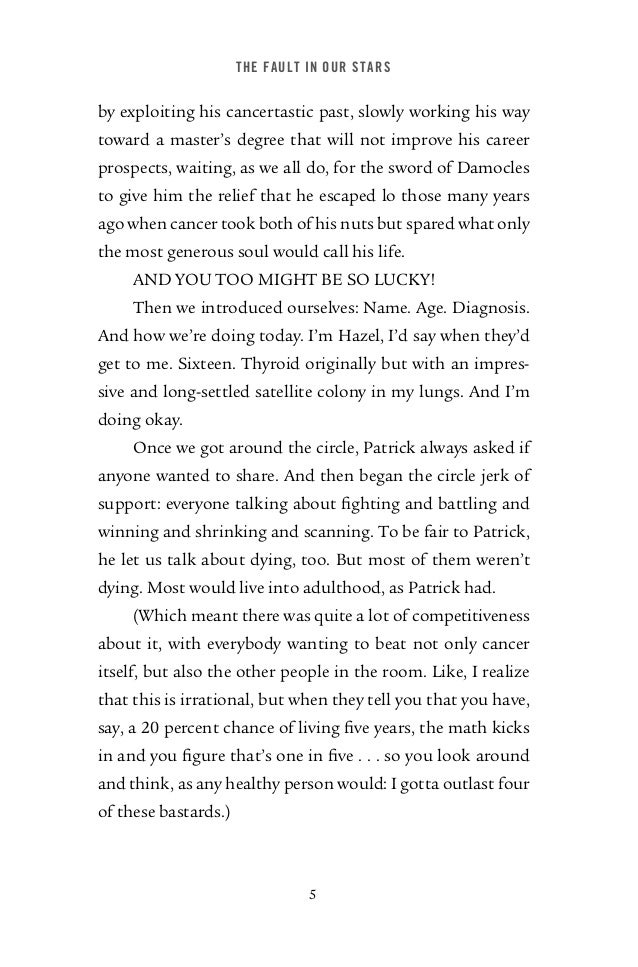 THE FAULT IN OUR STARS

by exploiting his cancertastic past, slowly working his way toward a master's degree that will not improve his career prospects, waiting, as we all do, for the sword of Damocles to give him the relief that he escaped lo those many years ago when cancer took both of his nuts but spared what only the most generous soul would call his life.

AND YOU TOO MIGHT BE SO LUCKY!

Then we introduced ourselves: Name. Age. Diagnosis. And how we're doing today. I'm Hazel, I'd say when they'd get to me. Sixteen. Thyroid originally but with an impressive and long-settled satellite colony in my lungs. And I'm doing okay.

Once we got around the circle, Patrick always asked if anyone wanted to share. And then began the circle jerk of support: everyone talking about fighting and battling and winning and shrinking and scanning. To be fair to Patrick, he let us talk about dying, too. But most of them weren't dying. Most would live into adulthood, as Patrick had.

(Which meant there was quite a lot of competitiveness about it, with everybody wanting to beat not only cancer itself, but also the other people in the room. Like, I realize that this is irrational, but when they tell you that you have, say, a 20 percent chance of living five years, the math kicks in and you figure that's one in five . . . so you look around and think, as any healthy person would: I gotta outlast four of these bastards.)

5